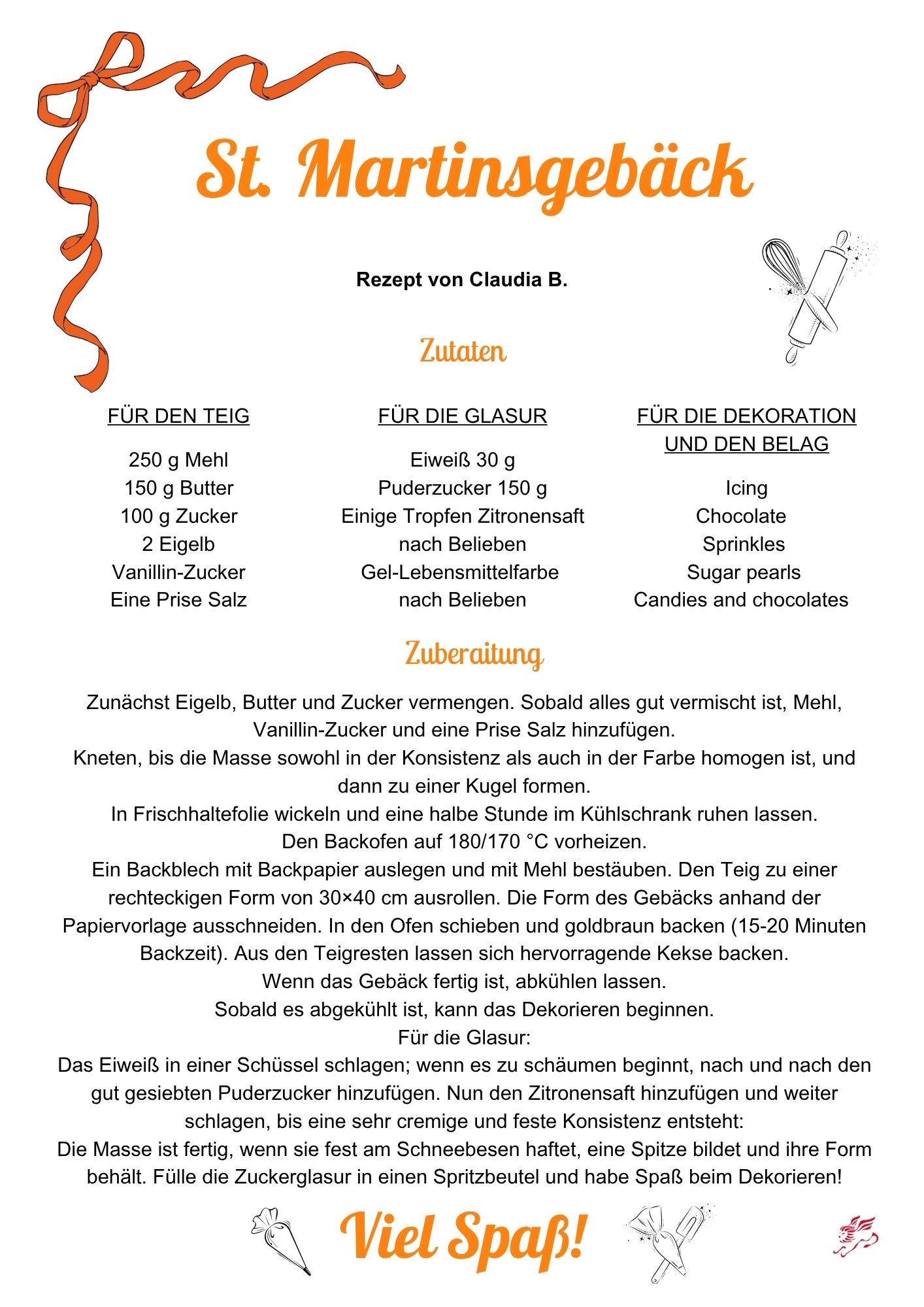 St. Martinsgebäck

Rezept von Claudia B.

Zutaten

FÜR DEN TEIG

250 g Mehl
150 g Butter
100 g Zucker
2 Eigelb
Vanillin-Zucker
Eine Prise Salz

FÜR DIE GLASUR

Eiweiß 30 g
Puderzucker 150 g
Einige Tropfen Zitronensaft nach Belieben
Gel-Lebensmittelfarbe nach Belieben

FÜR DIE DEKORATION UND DEN BELAG

Icing
Chocolate
Sprinkles
Sugar pearls
Candies and chocolates

Zuberaitung

Zunächst Eigelb, Butter und Zucker vermengen. Sobald alles gut vermischt ist, Mehl, Vanillin-Zucker und eine Prise Salz hinzufügen.
Kneten, bis die Masse sowohl in der Konsistenz als auch in der Farbe homogen ist, und dann zu einer Kugel formen.
In Frischhaltefolie wickeln und eine halbe Stunde im Kühlschrank ruhen lassen.
Den Backofen auf 180/170 °C vorheizen.
Ein Backblech mit Backpapier auslegen und mit Mehl bestäuben. Den Teig zu einer rechteckigen Form von 30×40 cm ausrollen. Die Form des Gebäcks anhand der Papiervorlage ausschneiden. In den Ofen schieben und goldbraun backen (15-20 Minuten Backzeit). Aus den Teigresten lassen sich hervorragende Kekse backen.
Wenn das Gebäck fertig ist, abkühlen lassen.
Sobald es abgekühlt ist, kann das Dekorieren beginnen.
Für die Glasur:
Das Eiweiß in einer Schüssel schlagen; wenn es zu schäumen beginnt, nach und nach den gut gesiebten Puderzucker hinzufügen. Nun den Zitronensaft hinzufügen und weiter schlagen, bis eine sehr cremige und feste Konsistenz entsteht:
Die Masse ist fertig, wenn sie fest am Schneebesen haftet, eine Spitze bildet und ihre Form behält. Fülle die Zuckerglasur in einen Spritzbeutel und habe Spaß beim Dekorieren!

Viel Spaß!